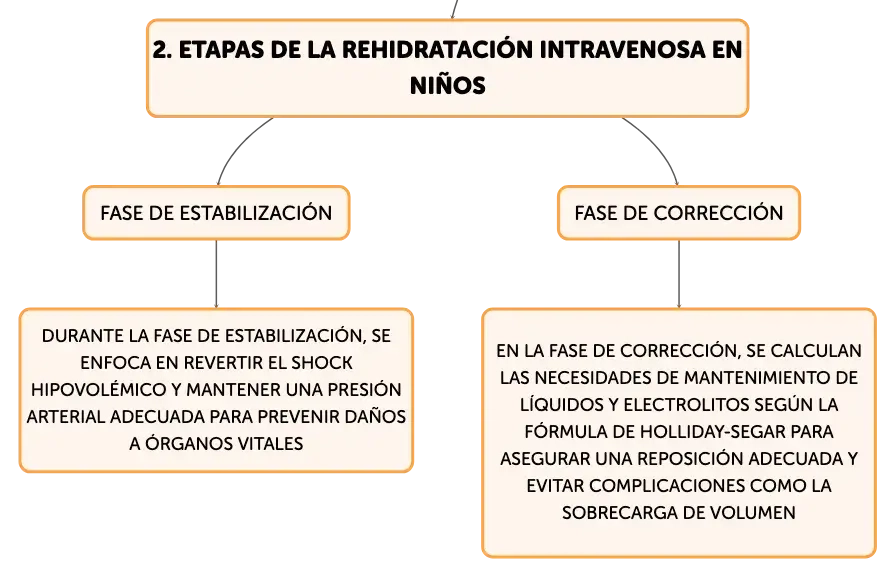 2. ETAPAS DE LA REHIDRATACIÓN INTRAVENOSA EN NIÑOS

FASE DE ESTABILIZACIÓN

DURANTE LA FASE DE ESTABILIZACIÓN, SE ENFOCA EN REVERTIR EL SHOCK HIPOVOLÉMICO Y MANTENER UNA PRESIÓN ARTERIAL ADECUADA PARA PREVENIR DAÑOS A ÓRGANOS VITALES

FASE DE CORRECCIÓN

EN LA FASE DE CORRECCIÓN, SE CALCULAN LAS NECESIDADES DE MANTENIMIENTO DE LÍQUIDOS Y ELECTROLITOS SEGÚN LA FÓRMULA DE HOLLIDAY-SEGAR PARA ASEGURAR UNA REPOSICIÓN ADECUADA Y EVITAR COMPLICACIONES COMO LA SOBRECARGA DE VOLUMEN